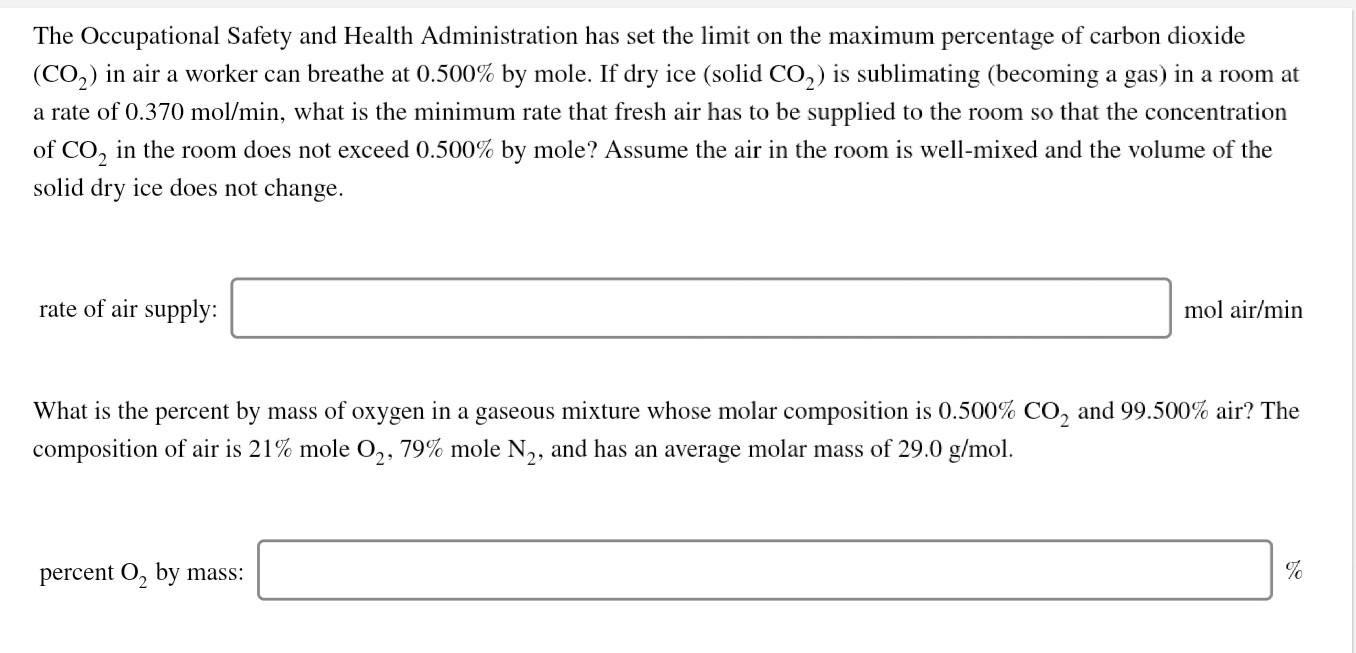 The Occupational Safety and Health Administration has set the limit on the maximum percentage of carbon dioxide ($CO_2$) in air a worker can breathe at 0.500% by mole. If dry ice (solid $CO_2$) is sublimating (becoming a gas) in a room at a rate of 0.370 mol/min, what is the minimum rate that fresh air has to be supplied to the room so that the concentration of $CO_2$ in the room does not exceed 0.500% by mole? Assume the air in the room is well-mixed and the volume of the solid dry ice does not change.

rate of air supply: mol air/min

What is the percent by mass of oxygen in a gaseous mixture whose molar composition is 0.500% $CO_2$ and 99.500% air? The composition of air is 21% mole $O_2$, 79% mole $N_2$, and has an average molar mass of 29.0 g/mol.

percent $O_2$ by mass: %